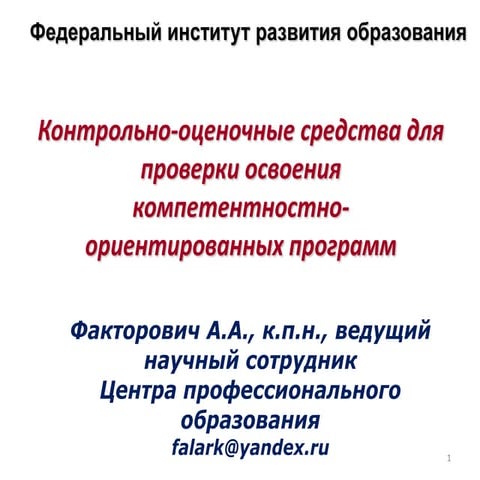 Федеральный институт развития образования

Контрольно-оценочные средства для проверки освоения компетентностно-ориентированных программ

Факторович А.А., к.п.н., ведущий научный сотрудник Центра профессионального образования
falark@yandex.ru

1